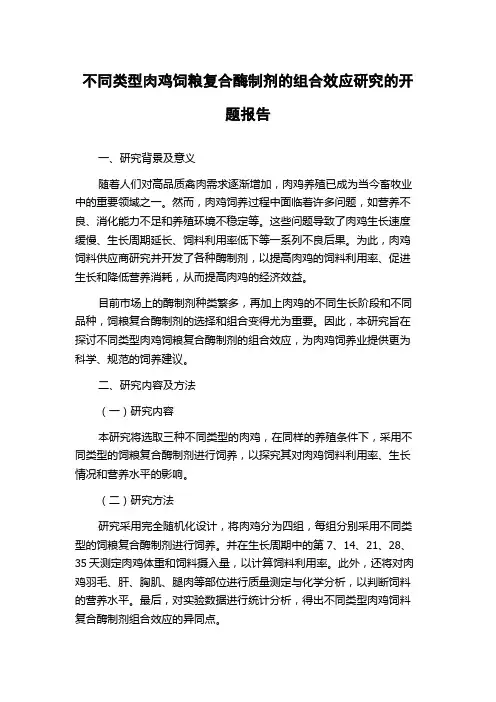 不同类型肉鸡饲粮复合酶制剂的组合效应研究的开题报告

一、研究背景及意义

随着人们对高品质禽肉需求逐渐增加，肉鸡养殖已成为当今畜牧业中的重要领域之一。然而，肉鸡饲养过程中面临着许多问题，如营养不良、消化能力不足和养殖环境不稳定等。这些问题导致了肉鸡生长速度缓慢、生长周期延长、饲料利用率低下等一系列不良后果。为此，肉鸡饲料供应商研究并开发了各种酶制剂，以提高肉鸡的饲料利用率、促进生长和降低营养消耗，从而提高肉鸡的经济效益。

目前市场上的酶制剂种类繁多，再加上肉鸡的不同生长阶段和不同品种，饲粮复合酶制剂的选择和组合变得尤为重要。因此，本研究旨在探讨不同类型肉鸡饲粮复合酶制剂的组合效应，为肉鸡饲养业提供更为科学、规范的饲养建议。

二、研究内容及方法

（一）研究内容

本研究将选取三种不同类型的肉鸡，在同样的养殖条件下，采用不同类型的饲粮复合酶制剂进行饲养，以探究其对肉鸡饲料利用率、生长情况和营养水平的影响。

（二）研究方法

研究采用完全随机化设计，将肉鸡分为四组，每组分别采用不同类型的饲粮复合酶制剂进行饲养。并在生长周期中的第 7、14、21、28、35 天测定肉鸡体重和饲料摄入量，以计算饲料利用率。此外，还将对肉鸡羽毛、肝、胸肌、腿肉等部位进行质量测定与化学分析，以判断饲料的营养水平。最后，对实验数据进行统计分析，得出不同类型肉鸡饲料复合酶制剂组合效应的异同点。